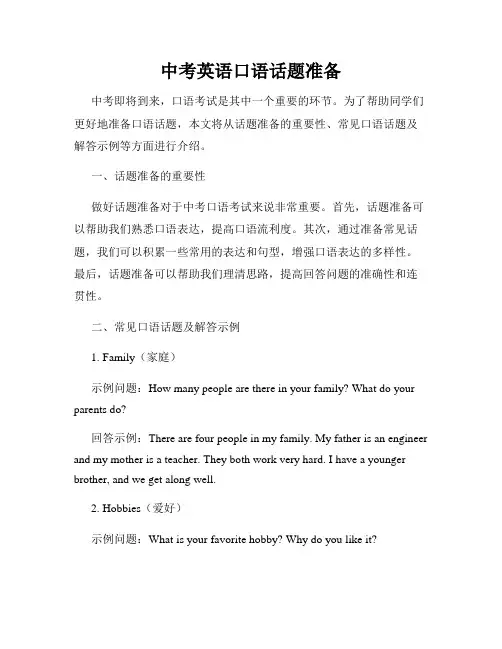 中考英语口语话题准备

中考即将到来，口语考试是其中一个重要的环节。为了帮助同学们更好地准备口语话题，本文将从话题准备的重要性、常见口语话题及解答示例等方面进行介绍。

一、话题准备的重要性

做好话题准备对于中考口语考试来说非常重要。首先，话题准备可以帮助我们熟悉口语表达，提高口语流利度。其次，通过准备常见话题，我们可以积累一些常用的表达和句型，增强口语表达的多样性。最后，话题准备可以帮助我们理清思路，提高回答问题的准确性和连贯性。

二、常见口语话题及解答示例

1. Family（家庭）

示例问题：How many people are there in your family? What do your parents do?

回答示例：There are four people in my family. My father is an engineer and my mother is a teacher. They both work very hard. I have a younger brother, and we get along well.

2. Hobbies（爱好）

示例问题：What is your favorite hobby? Why do you like it?